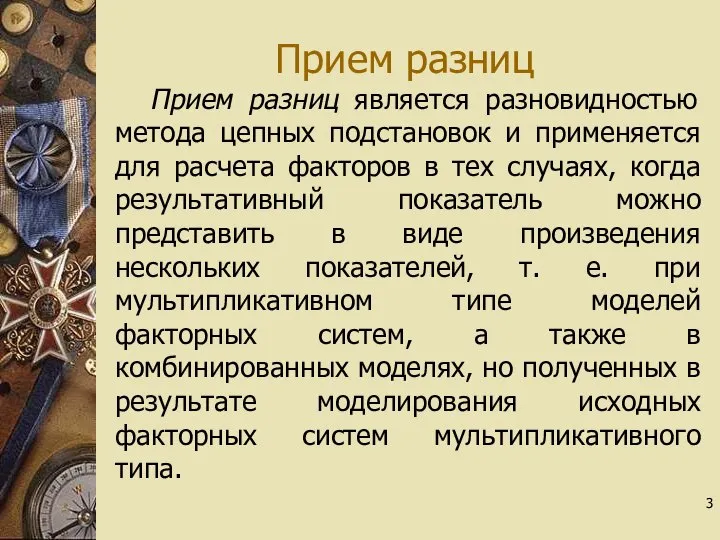 Прием разниц

Прием разниц является разновидностью метода цепных подстановок и применяется для расчета факторов в тех случаях, когда результативный показатель можно представить в виде произведения нескольких показателей, т. е. при мультипликативном типе моделей факторных систем, а также в комбинированных моделях, но полученных в результате моделирования исходных факторных систем мультипликативного типа.

3